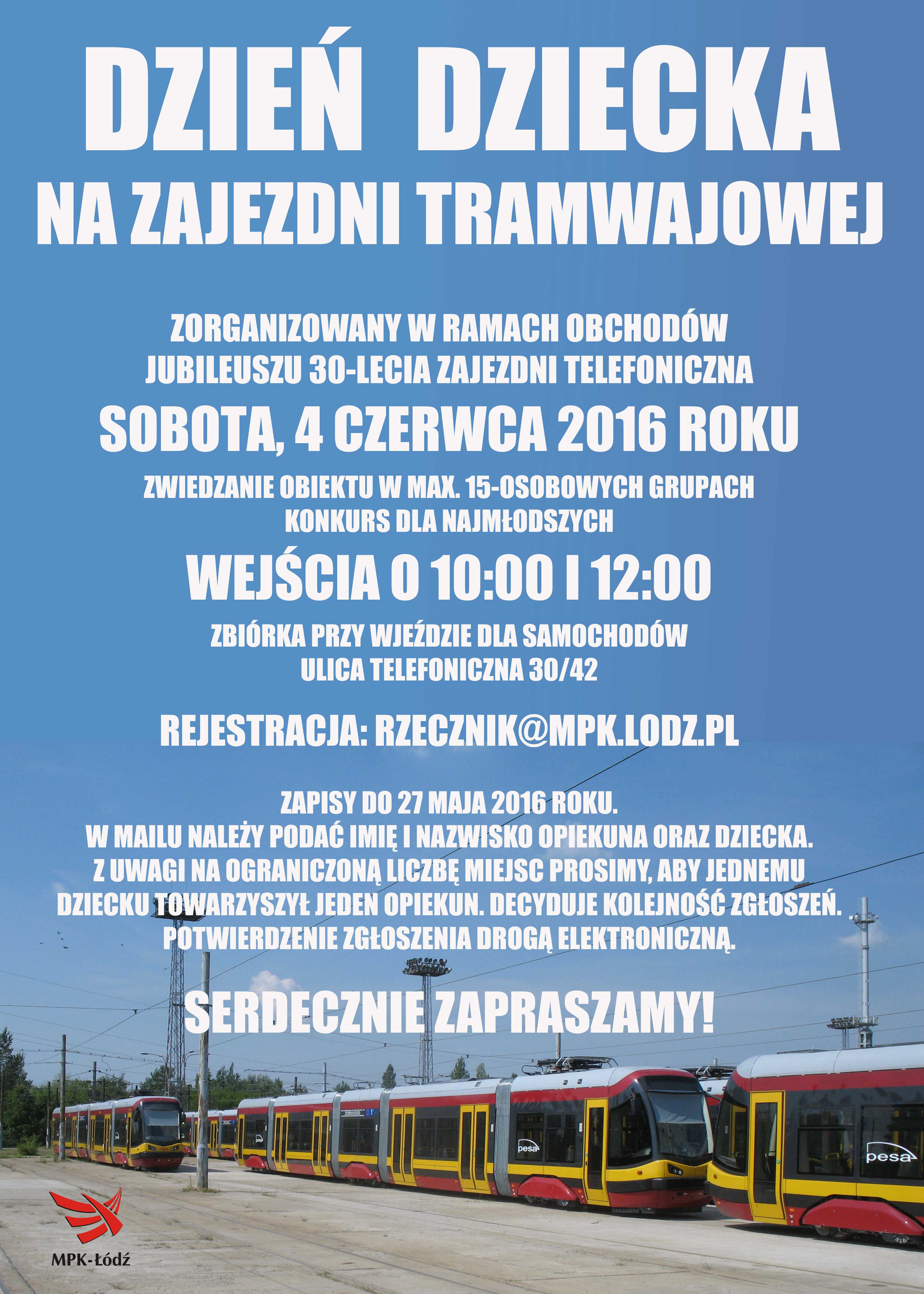 DZIEŃ DZIECKA
NA ZAJEZDNI TRAMWAJOWEJ

ZORGANIZOWANY W RAMACH OBCHODÓW
JUBILEUSZU 30-LECIA ZAJEZDNI TELEFONICZNA

SOBOTA, 4 CZERWCA 2016 ROKU

ZWIEDZANIE OBIEKTU W MAX. 15-OSOBOWYCH GRUPACH
KONKURS DLA NAJMŁODSZYCH

WEJŚCIA O 10:00 I 12:00

ZBIÓRKA PRZY WJEŹDZIE DLA SAMOCHODÓW
ULICA TELEFONICZNA 30/42

REJESTRACJA: RZECZNIK@MPK.LODZ.PL

ZAPISY DO 27 MAJA 2016 ROKU.
W MAILU NALEŻY PODAĆ IMIĘ I NAZWISKO OPIEKUNA ORAZ DZIECKA.
Z UWAGI NA OGRANICZONĄ LICZBĘ MIEJSC PROSIMY, ABY JEDNEMU DZIECKU TOWARZYSZYŁ JEDEN OPIEKUN. DECYDUJE KOLEJNOŚĆ ZGŁOSZEŃ.
POTWIERDZENIE ZGŁOSZENIA DROGĄ ELEKTRONICZNĄ.

SERDECZNIE ZAPRASZAMY!

pesa
pesa
pesa

MPK-Łódź